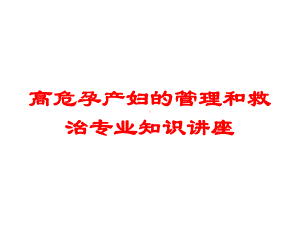 高危孕产妇的管理和救治专业知识讲座